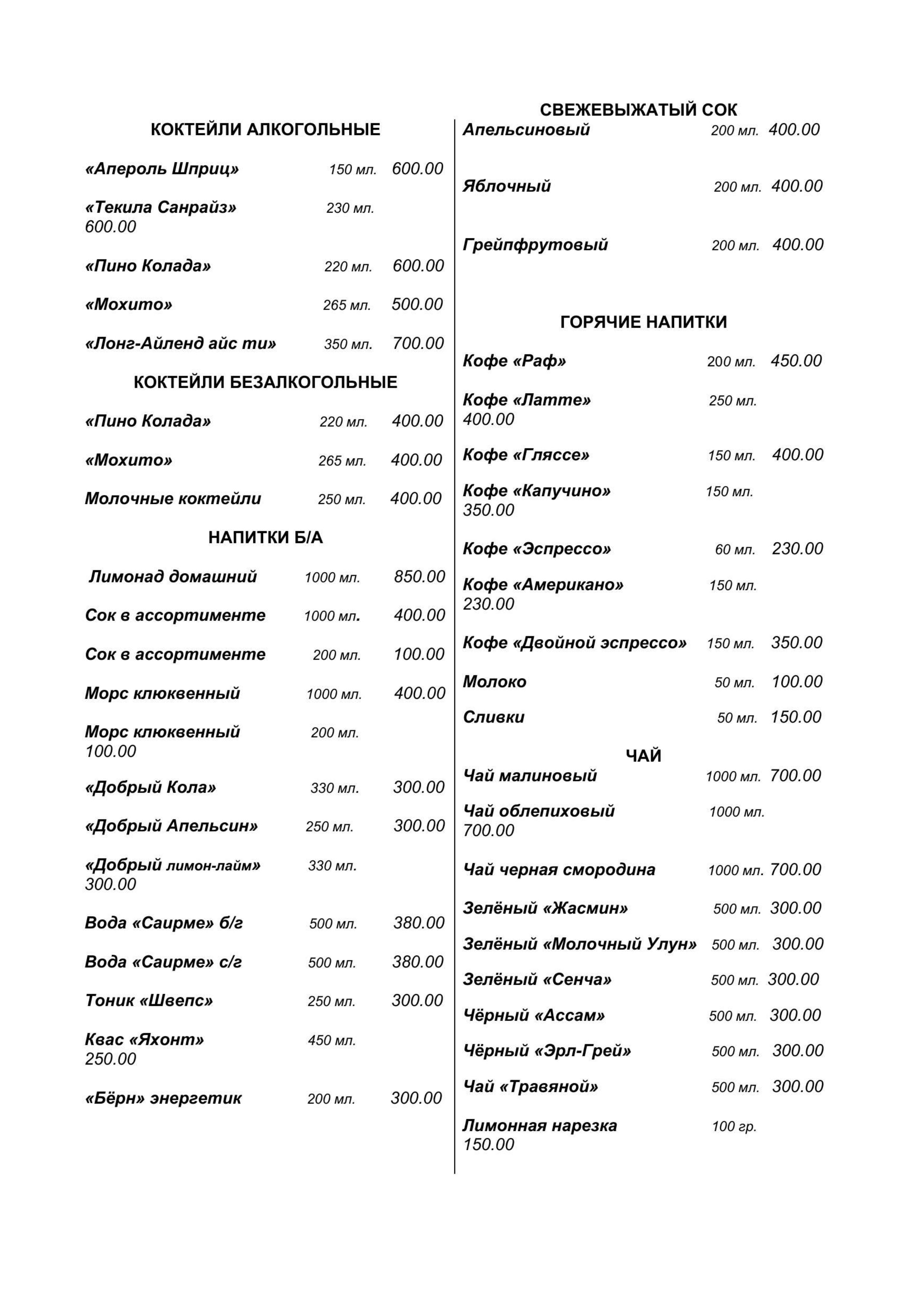 КОКТЕЙЛИ АЛКОГОЛЬНЫЕ

«Апероль Шприц» 150 мл. 600.00

«Текила Санрайз» 230 мл. 600.00

«Пино Колада» 220 мл. 600.00

«Мохито» 265 мл. 500.00

«Лонг-Айленд айс ти» 350 мл. 700.00

КОКТЕЙЛИ БЕЗАЛКОГОЛЬНЫЕ

«Пино Колада» 220 мл. 400.00

«Мохито» 265 мл. 400.00

Молочные коктейли 250 мл. 400.00

НАПИТКИ Б/А

Лимонад домашний 1000 мл. 850.00

Сок в ассортименте 1000 мл. 400.00

Сок в ассортименте 200 мл. 100.00

Морс клюквенный 1000 мл. 400.00

Морс клюквенный 200 мл. 100.00

«Добрый Кола» 330 мл. 300.00

«Добрый Апельсин» 250 мл. 300.00

«Добрый лимон-лайм» 330 мл. 300.00

Вода «Саирме» б/г 500 мл. 380.00

Вода «Саирме» с/г 500 мл. 380.00

Тоник «Швепс» 250 мл. 300.00

Квас «Яхонт» 450 мл. 250.00

«Бёрн» энергетик 200 мл. 300.00

СВЕЖЕВЫЖАТЫЙ СОК

Апельсиновый 200 мл. 400.00

Яблочный 200 мл. 400.00

Грейпфрутовый 200 мл. 400.00

ГОРЯЧИЕ НАПИТКИ

Кофе «Раф» 200 мл. 450.00

Кофе «Латте» 250 мл. 400.00

Кофе «Гляссе» 150 мл. 400.00

Кофе «Капучино» 150 мл. 350.00

Кофе «Эспрессо» 60 мл. 230.00

Кофе «Американо» 150 мл. 230.00

Кофе «Двойной эспрессо» 150 мл. 350.00

Молоко 50 мл. 100.00

Сливки 50 мл. 150.00

ЧАЙ

Чай малиновый 1000 мл. 700.00

Чай облепиховый 1000 мл. 700.00

Чай черная смородина 1000 мл. 700.00

Зелёный «Жасмин» 500 мл. 300.00

Зелёный «Молочный Улун» 500 мл. 300.00

Зелёный «Сенча» 500 мл. 300.00

Чёрный «Ассам» 500 мл. 300.00

Чёрный «Эрл-Грей» 500 мл. 300.00

Чай «Травяной» 500 мл. 300.00

Лимонная нарезка 100 гр. 150.00